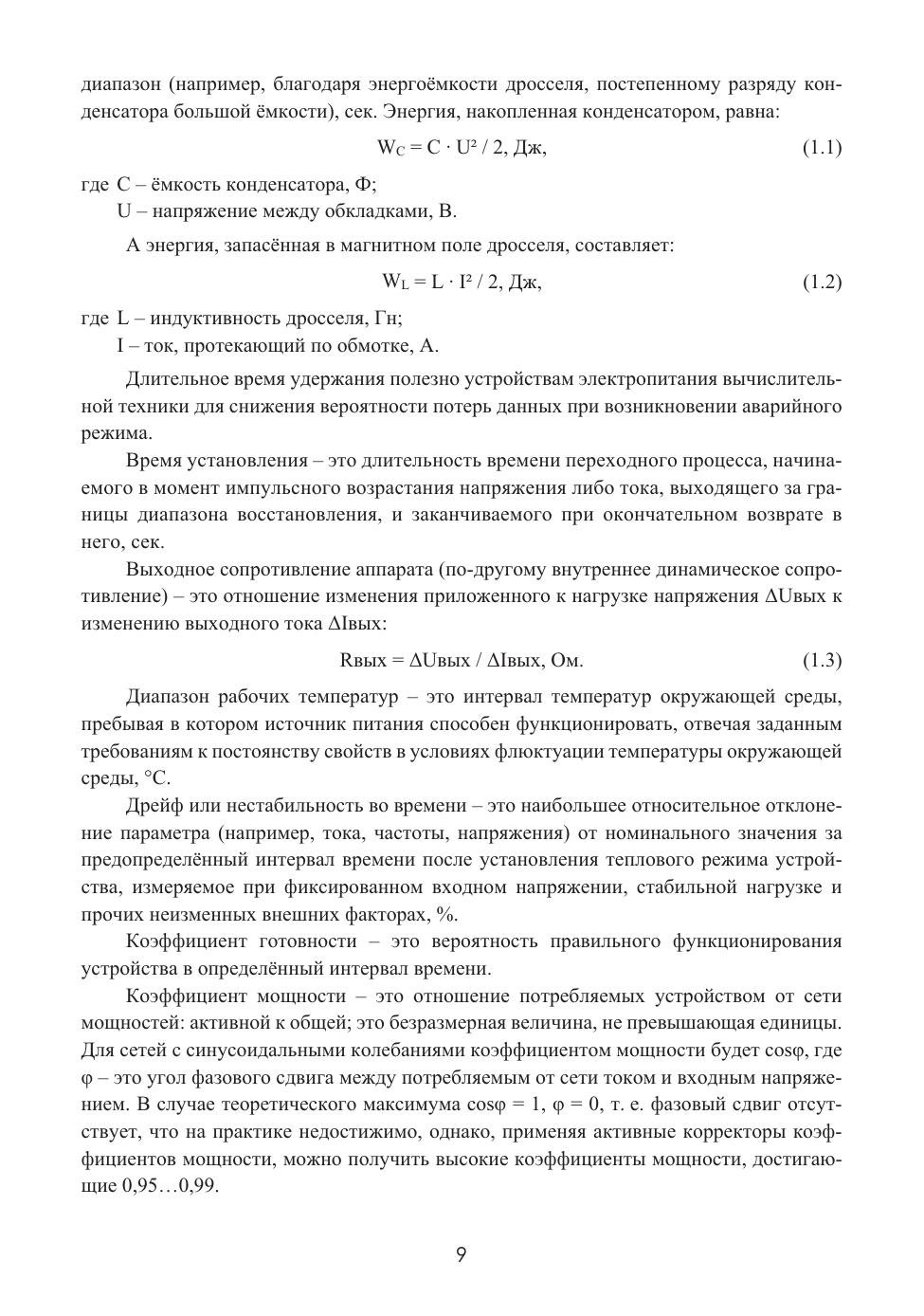 диапазон (например, благодаря энергоёмкости дросселя, постепенному разряду конденсатора большой ёмкости), сек. Энергия, накопленная конденсатором, равна:

$W_C = C \cdot U^2 / 2$, Дж, (1.1)

где C – ёмкость конденсатора, Ф;
U – напряжение между обкладками, В.

А энергия, запасённая в магнитном поле дросселя, составляет:

$W_L = L \cdot I^2 / 2$, Дж, (1.2)

где L – индуктивность дросселя, Гн;
I – ток, протекающий по обмотке, А.

Длительное время удержания полезно устройствам электропитания вычислительной техники для снижения вероятности потерь данных при возникновении аварийного режима.

Время установления – это длительность времени переходного процесса, начинаемого в момент импульсного возрастания напряжения либо тока, выходящего за границы диапазона восстановления, и заканчиваемого при окончательном возврате в него, сек.

Выходное сопротивление аппарата (по-другому внутреннее динамическое сопротивление) – это отношение изменения приложенного к нагрузке напряжения ΔUвых к изменению выходного тока ΔIвых:

Rвых = ΔUвых / ΔIвых, Ом. (1.3)

Диапазон рабочих температур – это интервал температур окружающей среды, пребывая в котором источник питания способен функционировать, отвечая заданным требованиям к постоянству свойств в условиях флюктуации температуры окружающей среды, °С.

Дрейф или нестабильность во времени – это наибольшее относительное отклонение параметра (например, тока, частоты, напряжения) от номинального значения за предопределённый интервал времени после установления теплового режима устройства, измеряемое при фиксированном входном напряжении, стабильной нагрузке и прочих неизменных внешних факторах, %.

Коэффициент готовности – это вероятность правильного функционирования устройства в определённый интервал времени.

Коэффициент мощности – это отношение потребляемых устройством от сети мощностей: активной к общей; это безразмерная величина, не превышающая единицы. Для сетей с синусоидальными колебаниями коэффициентом мощности будет cosφ, где φ – это угол фазового сдвига между потребляемым от сети током и входным напряжением. В случае теоретического максимума cosφ = 1, φ = 0, т. е. фазовый сдвиг отсутствует, что на практике недостижимо, однако, применяя активные корректоры коэффициентов мощности, можно получить высокие коэффициенты мощности, достигающие 0,95…0,99.

9